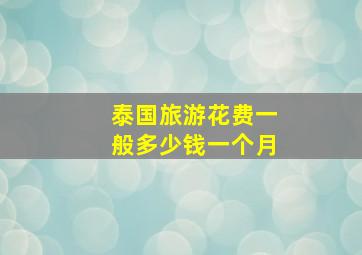 泰国旅游花费一般多少钱一个月